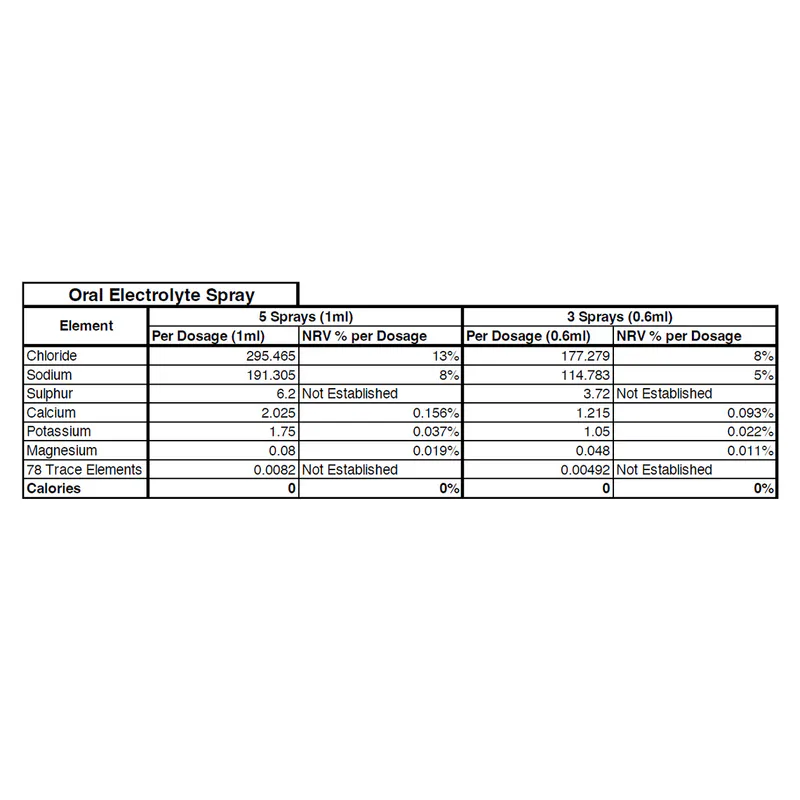 Oral Electrolyte Spray

| Element | 5 Sprays (1ml) | | 3 Sprays (0.6ml) | |
|---|---|---|---|---|
| | Per Dosage (1ml) | NRV % per Dosage | Per Dosage (0.6ml) | NRV % per Dosage |
| Chloride | 295.465 | 13% | 177.279 | 8% |
| Sodium | 191.305 | 8% | 114.783 | 5% |
| Sulphur | 6.2 | Not Established | 3.72 | Not Established |
| Calcium | 2.025 | 0.156% | 1.215 | 0.093% |
| Potassium | 1.75 | 0.037% | 1.05 | 0.022% |
| Magnesium | 0.08 | 0.019% | 0.048 | 0.011% |
| 78 Trace Elements | 0.0082 | Not Established | 0.00492 | Not Established |
| Calories | 0 | 0% | 0 | 0% |